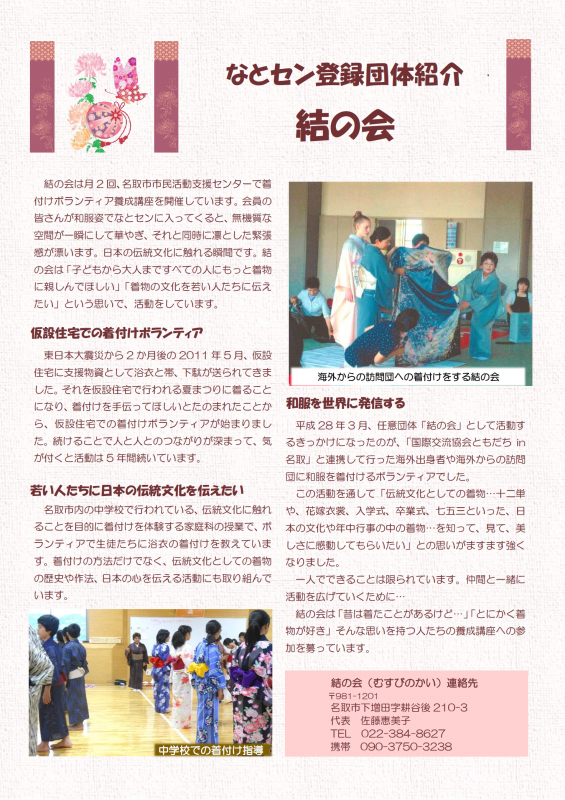 なとセン登録団体紹介

結の会

結の会は月２回、名取市市民活動支援センターで着付けボランティア養成講座を開催しています。会員の皆さんが和服姿でなとセンに入ってくると、無機質な空間が一瞬にして華やぎ、それと同時に凛とした緊張感が漂います。日本の伝統文化に触れる瞬間です。結の会は「子どもから大人まですべての人にもっと着物に親しんでほしい」「着物の文化を若い人たちに伝えたい」という思いで、活動をしています。

仮設住宅での着付けボランティア

東日本大震災から２か月後の 2011 年５月、仮設住宅に支援物資として浴衣と帯、下駄が送られてきました。それを仮設住宅で行われる夏まつりに着ることになり、着付けを手伝ってほしいとたのまれたことから、仮設住宅での着付けボランティアが始まりました。続けることで人と人とのつながりが深まって、気が付くと活動は５年間続いています。

若い人たちに日本の伝統文化を伝えたい

名取市内の中学校で行われている、伝統文化に触れることを目的に着付けを体験する家庭科の授業で、ボランティアで生徒たちに浴衣の着付けを教えています。着付けの方法だけでなく、伝統文化としての着物の歴史や作法、日本の心を伝える活動にも取り組んでいます。

中学校での着付け指導

海外からの訪問団への着付けをする結の会

和服を世界に発信する

平成 28 年３月、任意団体「結の会」として活動するきっかけになったのが、「国際交流協会ともだち in 名取」と連携して行った海外出身者や海外からの訪問団に和服を着付けるボランティアでした。

この活動を通して「伝統文化としての着物…十二単や、花嫁衣裳、入学式、卒業式、七五三といった、日本の文化や年中行事の中の着物…を知って、見て、美しさに感動してもらいたい」との思いがますます強くなりました。

一人でできることは限られています。仲間と一緒に活動を広げていくために…

結の会は「昔は着たことがあるけど…」「とにかく着物が好き」そんな思いを持つ人たちの養成講座への参加を募っています。

結の会（むすびのかい）連絡先
〒981-1201
名取市下増田字耕谷後 210-3
代表　佐藤恵美子
TEL　022-384-8627
携帯　090-3750-3238